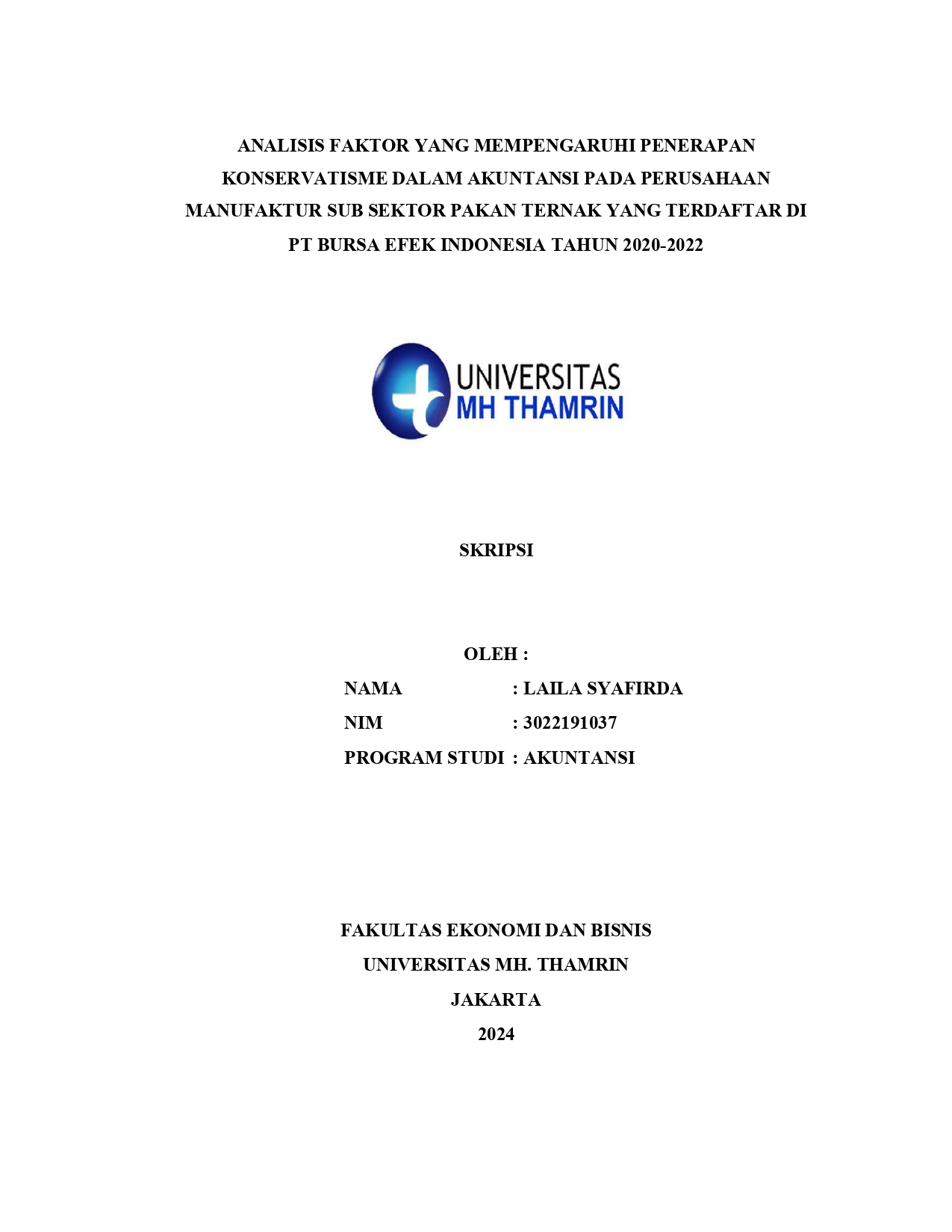 ANALISIS FAKTOR YANG MEMPENGARUHI PENERAPAN KONSERVATISME DALAM AKUNTANSI PADA PERUSAHAAN MANUFAKTUR SUB SEKTOR PAKAN TERNAK YANG TERDAFTAR DI PT BURSA EFEK INDONESIA TAHUN 2020-2022

UNIVERSITAS
MH THAMRIN

SKRIPSI

OLEH :

NAMA : LAILA SYAFIRDA

NIM : 3022191037

PROGRAM STUDI : AKUNTANSI

FAKULTAS EKONOMI DAN BISNIS

UNIVERSITAS MH. THAMRIN

JAKARTA

2024